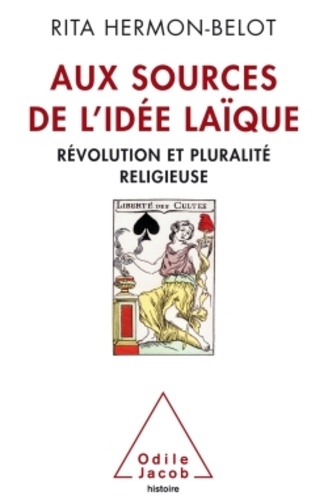 RITA HERMON-BELOT

AUX SOURCES DE L'IDÉE LAÏQUE

RÉVOLUTION ET PLURALITÉ RELIGIEUSE

LIBERTÉ DES CULTES

Odile Jacob

histoire